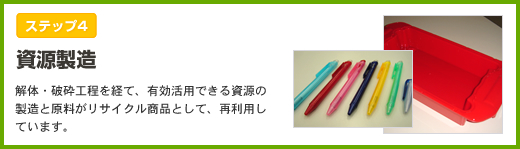 ステップ4

資源製造

解体・破砕工程を経て、有効活用できる資源の製造と原料がリサイクル商品として、再利用しています。